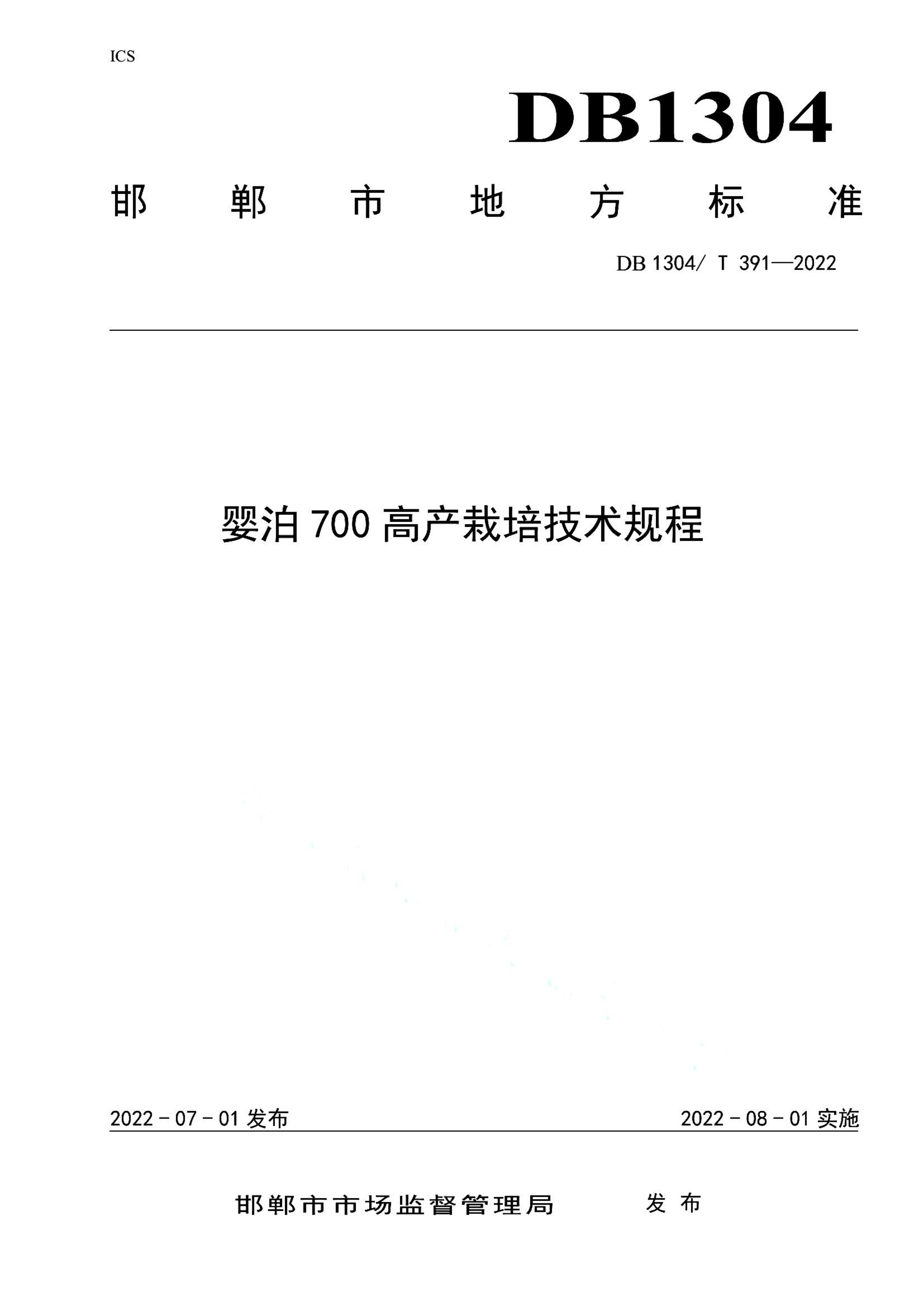 ICS

DB1304

邯 郸 市 地 方 标 准

DB 1304/ T 391—2022

婴泊 700 高产栽培技术规程

2022 - 07 - 01 发布

2022 - 08 - 01 实施

邯郸市市场监督管理局 发 布